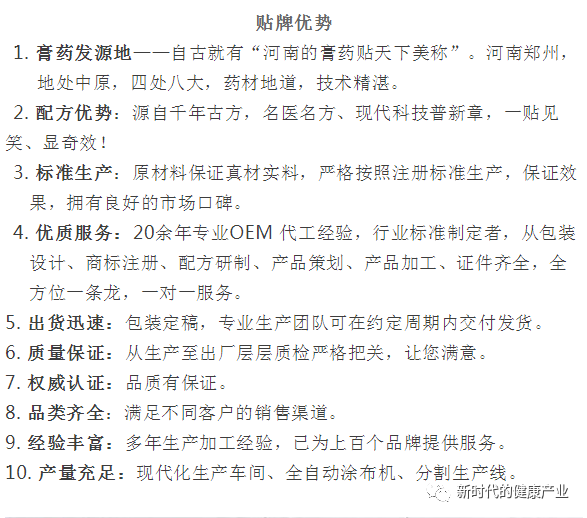 贴牌优势

1. 膏药发源地——自古就有“河南的膏药贴天下美称”。河南郑州，地处中原，四处八大，药材地道，技术精湛。

2. 配方优势：源自千年古方，名医名方、现代科技普新章，一贴见笑、显奇效！

3. 标准生产：原材料保证真材实料，严格按照注册标准生产，保证效果，拥有良好的市场口碑。

4. 优质服务：20余年专业OEM 代工经验，行业标准制定者，从包装设计、商标注册、配方研制、产品策划、产品加工、证件齐全，全方位一条龙，一对一服务。

5. 出货迅速：包装定稿，专业生产团队可在约定周期内交付发货。

6. 质量保证：从生产至出厂层层质检严格把关，让您满意。

7. 权威认证：品质有保证。

8. 品类齐全：满足不同客户的销售渠道。

9. 经验丰富：多年生产加工经验，已为上百个品牌提供服务。

10. 产量充足：现代化生产车间、全自动涂布机、分割生产线。

新时代的健康产业